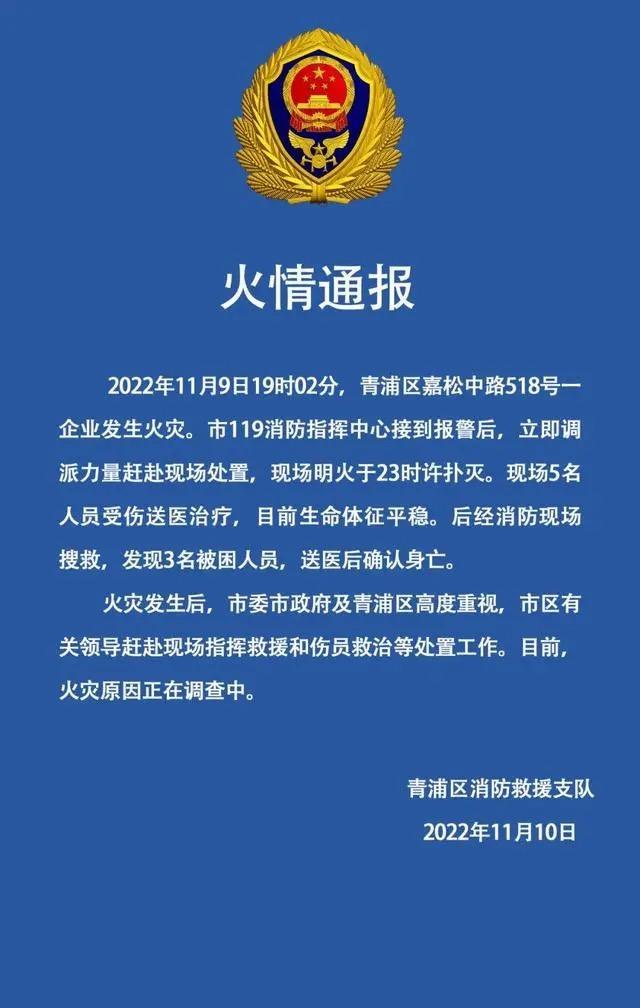 火情通报

2022年11月9日19时02分，青浦区嘉松中路518号一企业发生火灾。市119消防指挥中心接到报警后，立即调派力量赶赴现场处置，现场明火于23时许扑灭。现场5名人员受伤送医治疗，目前生命体征平稳。后经消防现场搜救，发现3名被困人员，送医后确认身亡。

火灾发生后，市委市政府及青浦区高度重视，市区有关领导赶赴现场指挥救援和伤员救治等处置工作。目前，火灾原因正在调查中。

青浦区消防救援支队
2022年11月10日